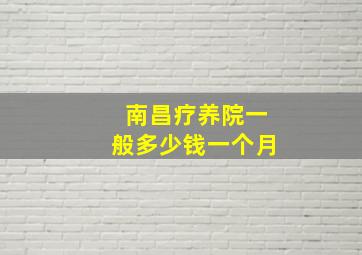 南昌疗养院一般多少钱一个月